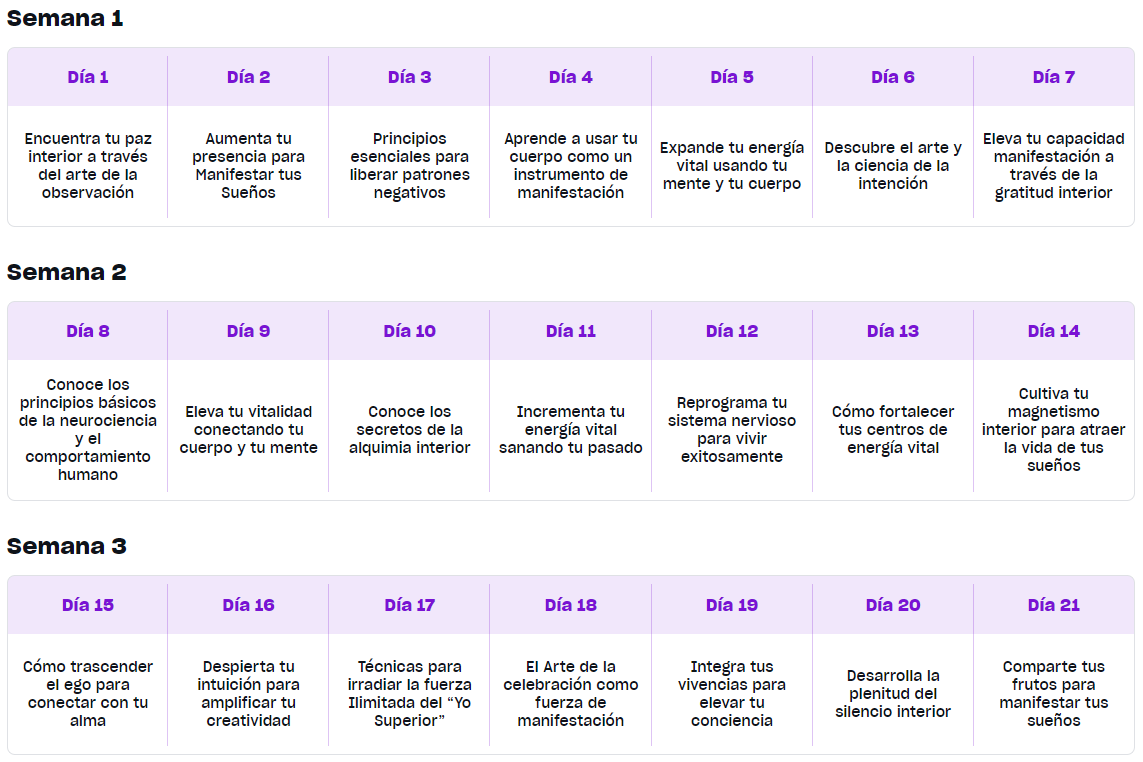 Semana 1

| Día 1 | Día 2 | Día 3 | Día 4 | Día 5 | Día 6 | Día 7 |
|---|---|---|---|---|---|---|
| Encuentra tu paz interior a través del arte de la observación | Aumenta tu presencia para Manifestar tus Sueños | Principios esenciales para liberar patrones negativos | Aprende a usar tu cuerpo como un instrumento de manifestación | Expande tu energía vital usando tu mente y tu cuerpo | Descubre el arte y la ciencia de la intención | Eleva tu capacidad manifestación a través de la gratitud interior |

Semana 2

| Día 8 | Día 9 | Día 10 | Día 11 | Día 12 | Día 13 | Día 14 |
|---|---|---|---|---|---|---|
| Conoce los principios básicos de la neurociencia y el comportamiento humano | Eleva tu vitalidad conectando tu cuerpo y tu mente | Conoce los secretos de la alquimia interior | Incrementa tu energía vital sanando tu pasado | Reprograma tu sistema nervioso para vivir exitosamente | Cómo fortalecer tus centros de energía vital | Cultiva tu magnetismo interior para atraer la vida de tus sueños |

Semana 3

| Día 15 | Día 16 | Día 17 | Día 18 | Día 19 | Día 20 | Día 21 |
|---|---|---|---|---|---|---|
| Cómo trascender el ego para conectar con tu alma | Despierta tu intuición para amplificar tu creatividad | Técnicas para irradiar la fuerza Ilimitada del "Yo Superior" | El Arte de la celebración como fuerza de manifestación | Integra tus vivencias para elevar tu conciencia | Desarrolla la plenitud del silencio interior | Comparte tus frutos para manifestar tus sueños |